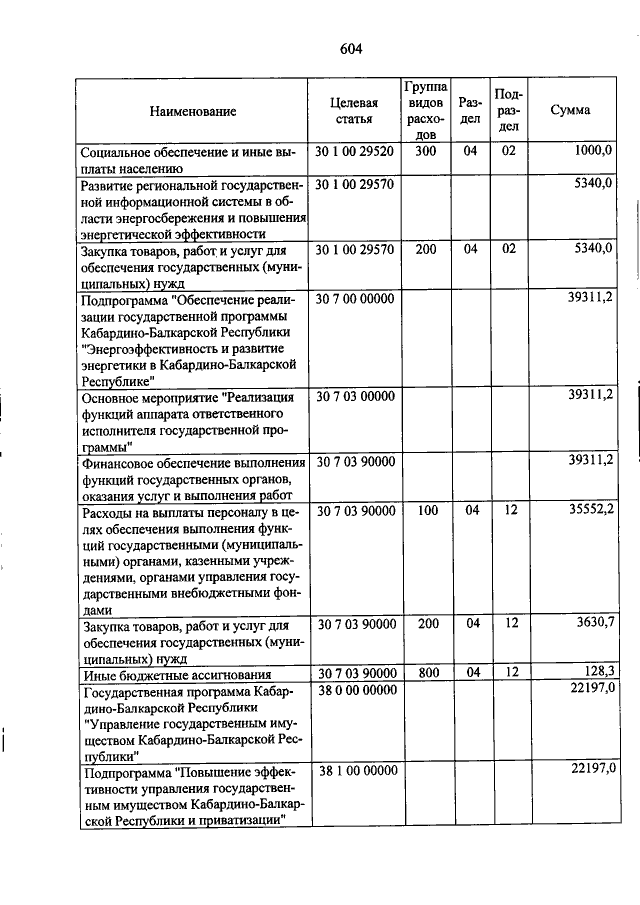 604

| Наименование | Целевая статья | Группа видов расходов | Раздел | Подраздел | Сумма |
|---|---|---|---|---|---|
| Социальное обеспечение и иные выплаты населению | 30 1 00 29520 | 300 | 04 | 02 | 1000,0 |
| Развитие региональной государственной информационной системы в области энергосбережения и повышения энергетической эффективности | 30 1 00 29570 | | | | 5340,0 |
| Закупка товаров, работ и услуг для обеспечения государственных (муниципальных) нужд | 30 1 00 29570 | 200 | 04 | 02 | 5340,0 |
| Подпрограмма "Обеспечение реализации государственной программы Кабардино-Балкарской Республики "Энергоэффективность и развитие энергетики в Кабардино-Балкарской Республике" | 30 7 00 00000 | | | | 39311,2 |
| Основное мероприятие "Реализация функций аппарата ответственного исполнителя государственной программы" | 30 7 03 00000 | | | | 39311,2 |
| Финансовое обеспечение выполнения функций государственных органов, оказания услуг и выполнения работ | 30 7 03 90000 | | | | 39311,2 |
| Расходы на выплаты персоналу в целях обеспечения выполнения функций государственными (муниципальными) органами, казенными учреждениями, органами управления государственными внебюджетными фондами | 30 7 03 90000 | 100 | 04 | 12 | 35552,2 |
| Закупка товаров, работ и услуг для обеспечения государственных (муниципальных) нужд | 30 7 03 90000 | 200 | 04 | 12 | 3630,7 |
| Иные бюджетные ассигнования | 30 7 03 90000 | 800 | 04 | 12 | 128,3 |
| Государственная программа Кабардино-Балкарской Республики "Управление государственным имуществом Кабардино-Балкарской Республики" | 38 0 00 00000 | | | | 22197,0 |
| Подпрограмма "Повышение эффективности управления государственным имуществом Кабардино-Балкарской Республики и приватизации" | 38 1 00 00000 | | | | 22197,0 |